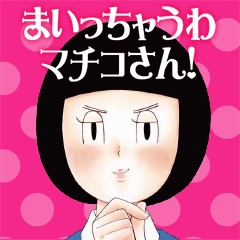 まいっちゃうわ
マチコさん!